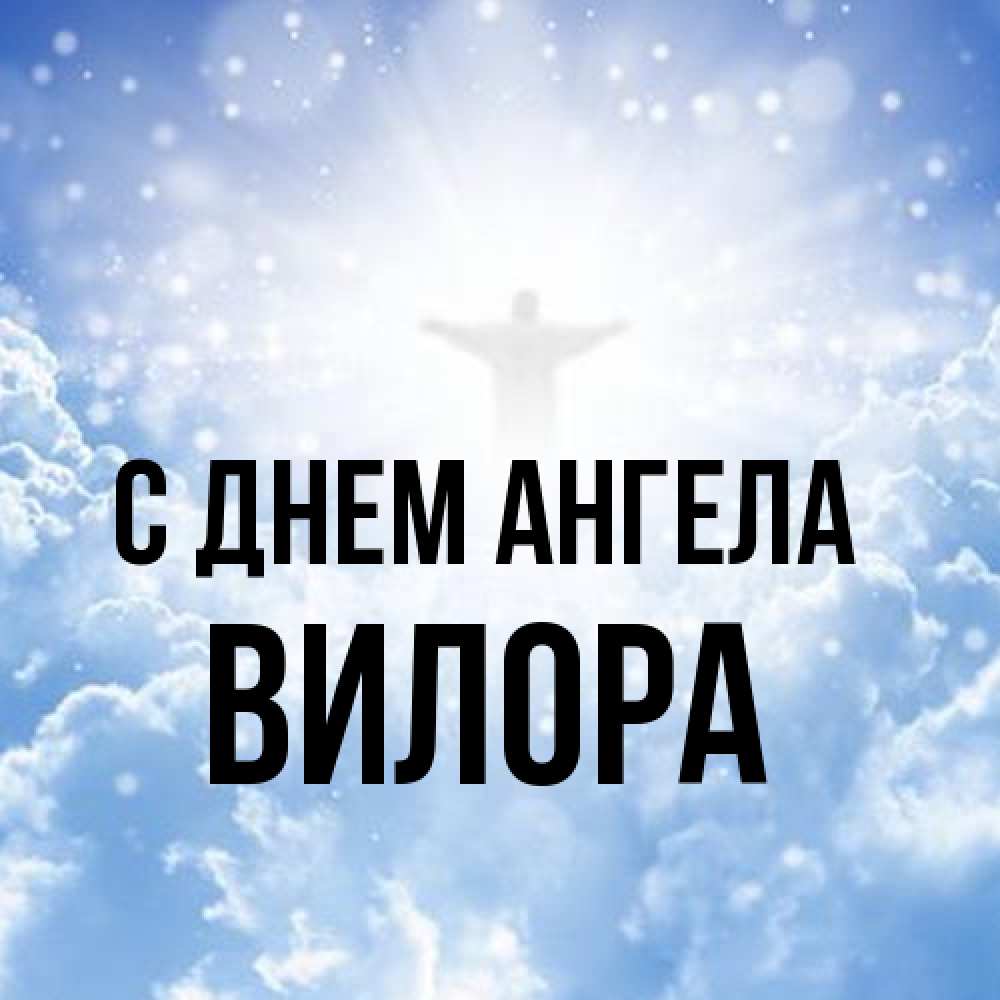 С ДНЕМ АНГЕЛА
ВИЛОРА